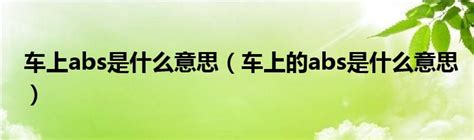 车上abs是什么意思（车上的abs是什么意思）